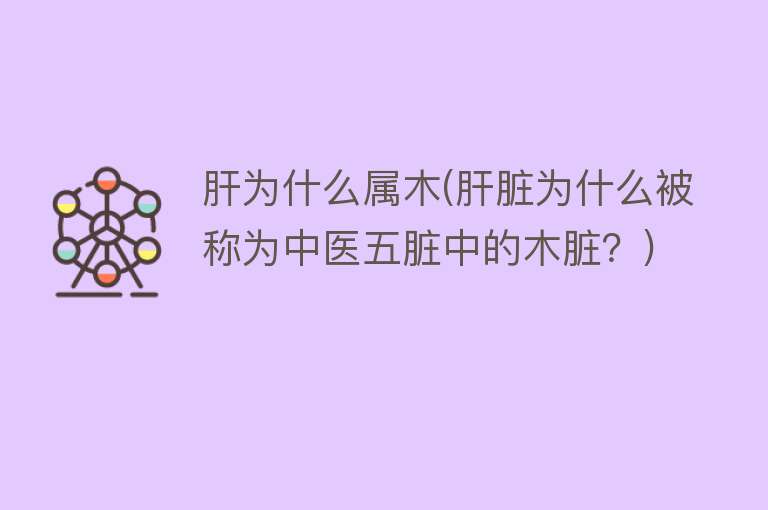 肝为什么属木(肝脏为什么被称为中医五脏中的木脏？)